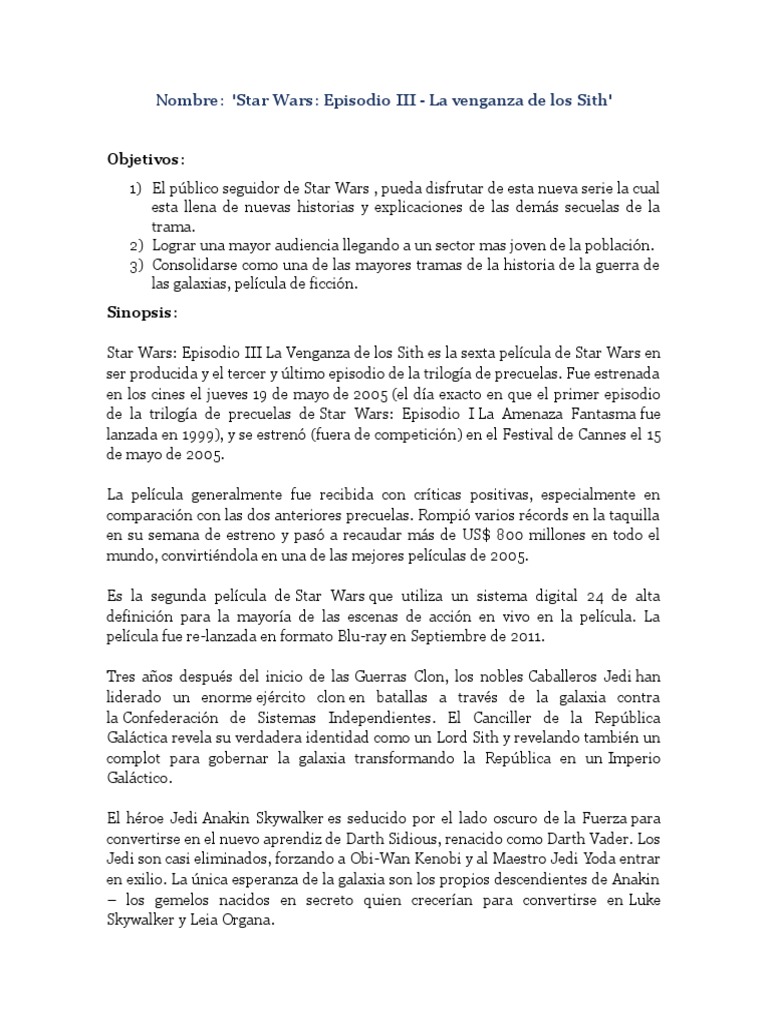 Nombre: 'Star Wars: Episodio III - La venganza de los Sith'

Objetivos:

1) El público seguidor de Star Wars , pueda disfrutar de esta nueva serie la cual esta llena de nuevas historias y explicaciones de las demás secuelas de la trama.
2) Lograr una mayor audiencia llegando a un sector mas joven de la población.
3) Consolidarse como una de las mayores tramas de la historia de la guerra de las galaxias, película de ficción.

Sinopsis:

Star Wars: Episodio III La Venganza de los Sith es la sexta película de Star Wars en ser producida y el tercer y último episodio de la trilogía de precuelas. Fue estrenada en los cines el jueves 19 de mayo de 2005 (el día exacto en que el primer episodio de la trilogía de precuelas de Star Wars: Episodio I La Amenaza Fantasma fue lanzada en 1999), y se estrenó (fuera de competición) en el Festival de Cannes el 15 de mayo de 2005.

La película generalmente fue recibida con críticas positivas, especialmente en comparación con las dos anteriores precuelas. Rompió varios récords en la taquilla en su semana de estreno y pasó a recaudar más de US$ 800 millones en todo el mundo, convirtiéndola en una de las mejores películas de 2005.

Es la segunda película de Star Wars que utiliza un sistema digital 24 de alta definición para la mayoría de las escenas de acción en vivo en la película. La película fue re-lanzada en formato Blu-ray en Septiembre de 2011.

Tres años después del inicio de las Guerras Clon, los nobles Caballeros Jedi han liderado un enorme ejército clon en batallas a través de la galaxia contra la Confederación de Sistemas Independientes. El Canciller de la República Galáctica revela su verdadera identidad como un Lord Sith y revelando también un complot para gobernar la galaxia transformando la República en un Imperio Galáctico.

El héroe Jedi Anakin Skywalker es seducido por el lado oscuro de la Fuerza para convertirse en el nuevo aprendiz de Darth Sidious, renacido como Darth Vader. Los Jedi son casi eliminados, forzando a Obi-Wan Kenobi y al Maestro Jedi Yoda entrar en exilio. La única esperanza de la galaxia son los propios descendientes de Anakin – los gemelos nacidos en secreto quien crecerían para convertirse en Luke Skywalker y Leia Organa.